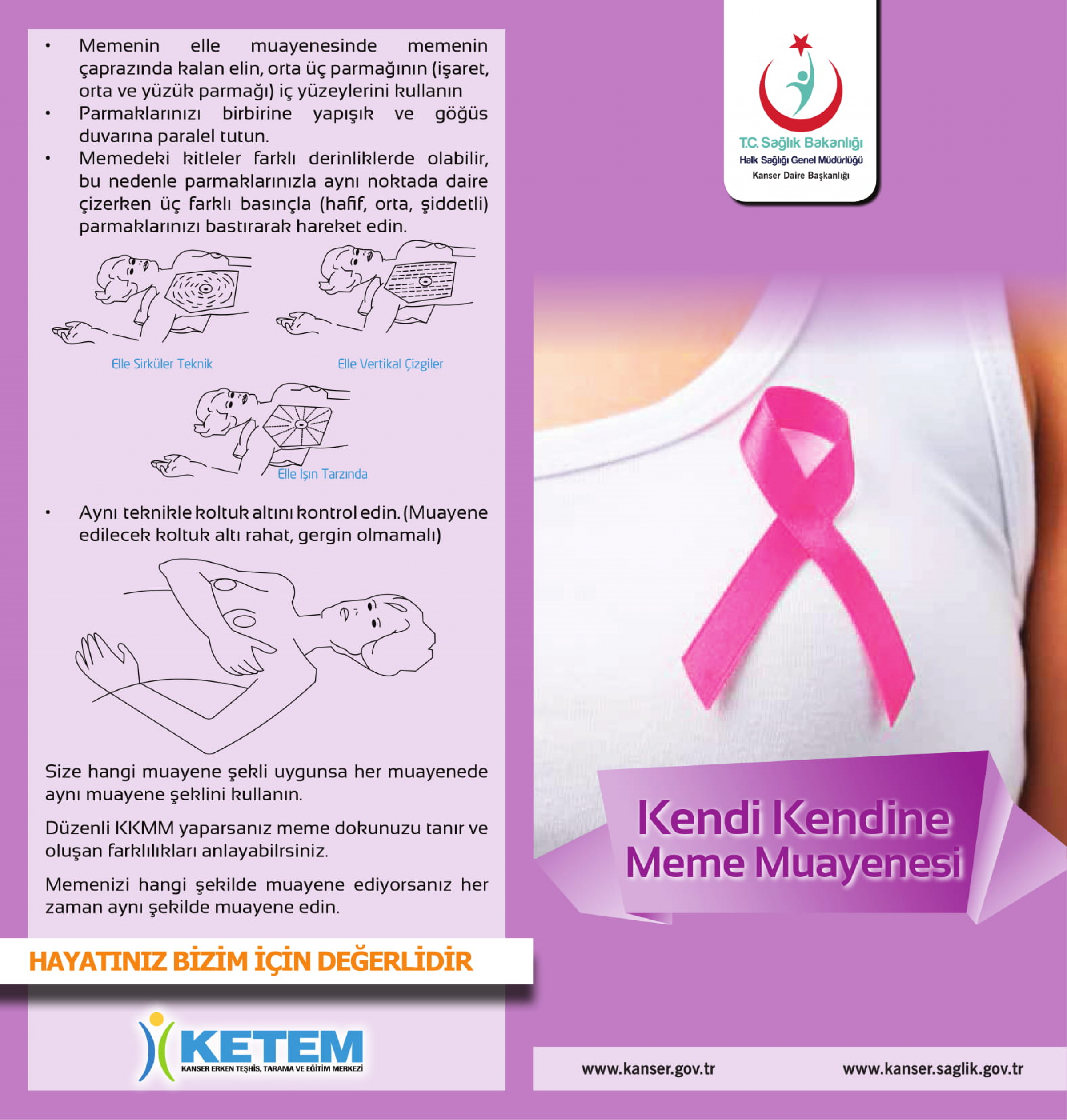 • Memenin elle muayenesinde memenin çaprazında kalan elin, orta üç parmağının (işaret, orta ve yüzük parmağı) iç yüzeylerini kullanın
• Parmaklarınızı birbirine yapışık ve göğüs duvarına paralel tutun.
• Memedeki kitleler farklı derinliklerde olabilir, bu nedenle parmaklarınızla aynı noktada daire çizerken üç farklı basınçla (hafif, orta, şiddetli) parmaklarınızı bastırarak hareket edin.

Elle Sirküler Teknik

Elle Vertikal Çizgiler

Elle Işın Tarzında

• Aynı teknikle koltuk altını kontrol edin. (Muayene edilecek koltuk altı rahat, gergin olmamalı)

Size hangi muayene şekli uygunsa her muayenede aynı muayene şeklini kullanın.

Düzenli KKMM yaparsanız meme dokunuzu tanır ve oluşan farklılıkları anlayabilrsiniz.

Memenizi hangi şekilde muayene ediyorsanız her zaman aynı şekilde muayene edin.

HAYATINIZ BİZİM İÇİN DEĞERLİDİR

KETEM
KANSER ERKEN TEŞHİS, TARAMA VE EĞİTİM MERKEZİ

T.C. Sağlık Bakanlığı
Halk Sağlığı Genel Müdürlüğü
Kanser Daire Başkanlığı

Kendi Kendine Meme Muayenesi

www.kanser.gov.tr

www.kanser.saglik.gov.tr